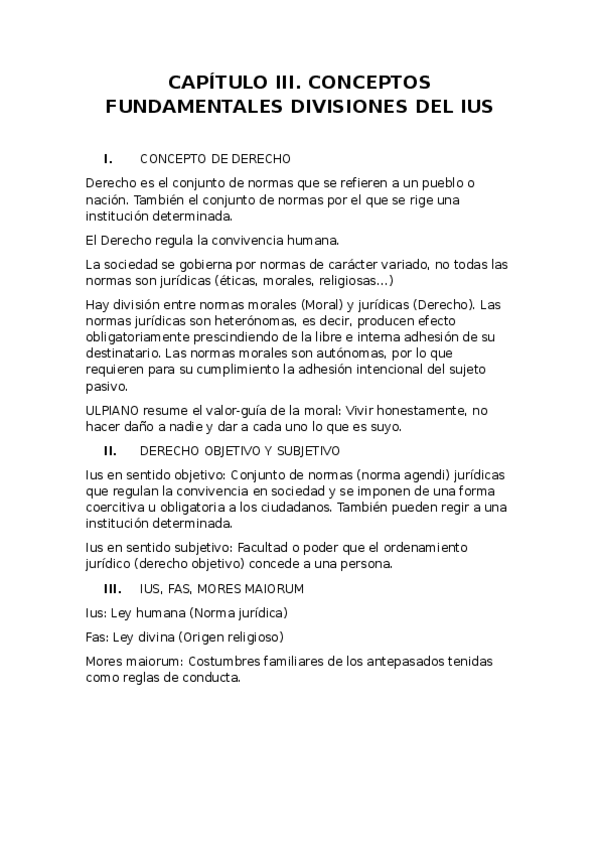 CAPÍTULO III. CONCEPTOS FUNDAMENTALES DIVISIONES DEL IUS

I. CONCEPTO DE DERECHO

Derecho es el conjunto de normas que se refieren a un pueblo o nación. También el conjunto de normas por el que se rige una institución determinada.

El Derecho regula la convivencia humana.

La sociedad se gobierna por normas de carácter variado, no todas las normas son jurídicas (éticas, morales, religiosas...)

Hay división entre normas morales (Moral) y jurídicas (Derecho). Las normas jurídicas son heterónomas, es decir, producen efecto obligatoriamente prescindiendo de la libre e interna adhesión de su destinatario. Las normas morales son autónomas, por lo que requieren para su cumplimiento la adhesión intencional del sujeto pasivo.

ULPIANO resume el valor-guía de la moral: Vivir honestamente, no hacer daño a nadie y dar a cada uno lo que es suyo.

II. DERECHO OBJETIVO Y SUBJETIVO

Ius en sentido objetivo: Conjunto de normas (norma agendi) jurídicas que regulan la convivencia en sociedad y se imponen de una forma coercitiva u obligatoria a los ciudadanos. También pueden regir a una institución determinada.

Ius en sentido subjetivo: Facultad o poder que el ordenamiento jurídico (derecho objetivo) concede a una persona.

III. IUS, FAS, MORES MAIORUM

Ius: Ley humana (Norma jurídica)

Fas: Ley divina (Origen religioso)

Mores maiorum: Costumbres familiares de los antepasados tenidas como reglas de conducta.